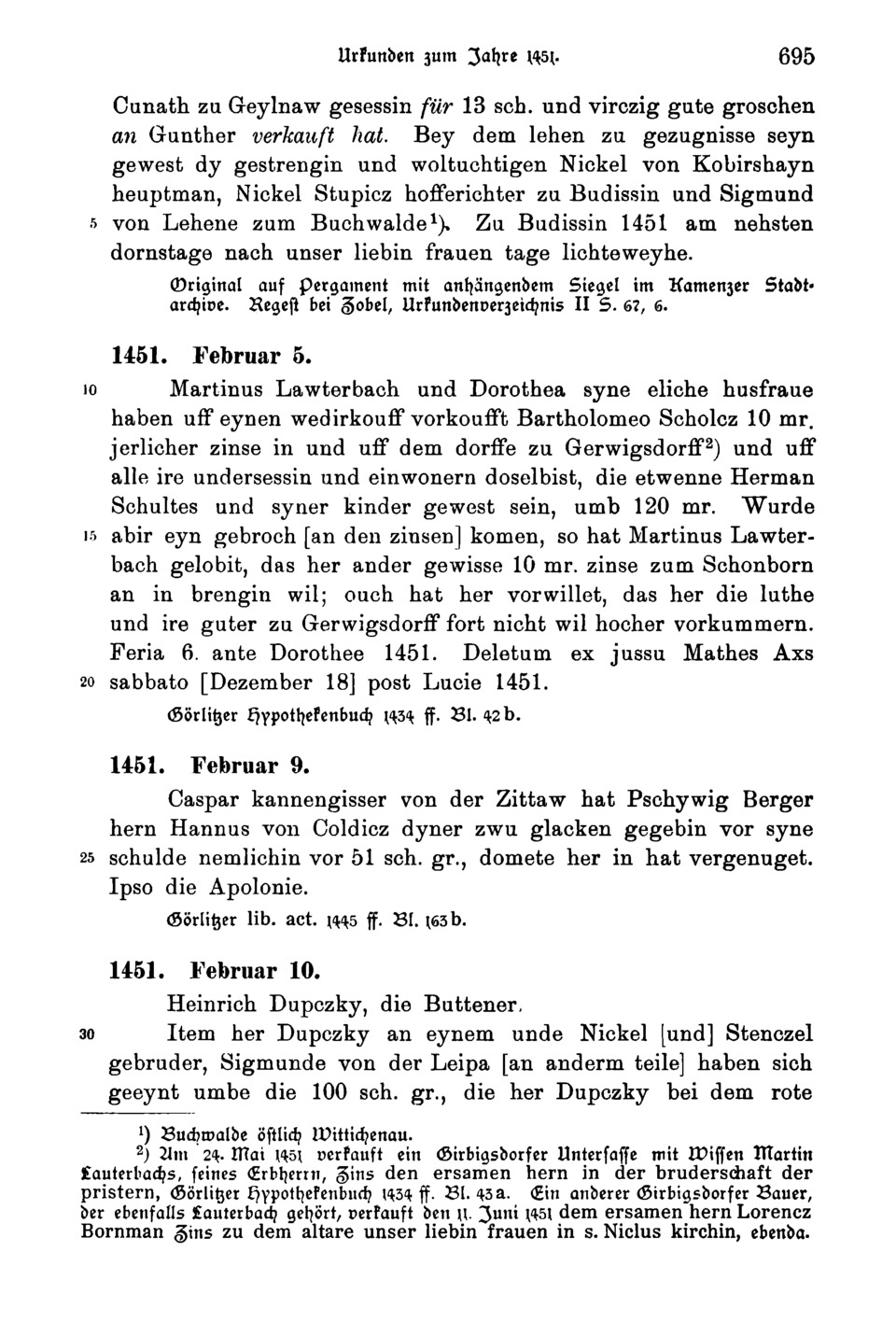 Urkunden zum Jahre 1451. 695

Cunath zu Geylnaw gesessin für 13 sch. und virczig gute groschen an Gunther verkauft hat. Bey dem lehen zu gezugnisse seyn gewest dy gestrengin und woltuchtigen Nickel von Kobirshayn heuptman, Nickel Stupicz hofferichter zu Budissin und Sigmund 5 von Lehene zum Buchwalde$^1$). Zu Budissin 1451 am nehsten dornstage nach unser liebin frauen tage lichteweyhe.

Original auf Pergament mit anhängendem Siegel im Kamenzer Stadtarchive. Regest bei Zobel, Urkundenverzeichnis II S. 67, 6.

1451. Februar 5.

10 Martinus Lawterbach und Dorothea syne eliche husfraue haben uff eynen wedirkouff vorkoufft Bartholomeo Scholcz 10 mr. jerlicher zinse in und uff dem dorffe zu Gerwigsdorff$^2$) und uff alle ire undersessin und einwonern doselbist, die etwenne Herman Schultes und syner kinder gewest sein, umb 120 mr. Wurde 15 abir eyn gebroch [an den zinsen] komen, so hat Martinus Lawterbach gelobit, das her ander gewisse 10 mr. zinse zum Schonborn an in brengin wil; ouch hat her vorwillet, das her die luthe und ire guter zu Gerwigsdorff fort nicht wil hocher vorkummern. Feria 6. ante Dorothee 1451. Deletum ex jussu Mathes Axs 20 sabbato [Dezember 18] post Lucie 1451.

Görlitzer Hypothekenbuch 1434 ff. Bl. 42b.

1451. Februar 9.

Caspar kannengisser von der Zittaw hat Pschywig Berger hern Hannus von Coldicz dyner zwu glacken gegebin vor syne 25 schulde nemlichin vor 51 sch. gr., domete her in hat vergenuget. Ipso die Apolonie.

Görlitzer lib. act. 1445 ff. Bl. 163b.

1451. Februar 10.

Heinrich Dupczky, die Buttener.

30 Item her Dupczky an eynem unde Nickel [und] Stenczel gebruder, Sigmunde von der Leipa [an anderm teile] haben sich geeynt umbe die 100 sch. gr., die her Dupczky bei dem rote

$^1$) Buchwalde östlich Wittichenau.
$^2$) Am 24. Mai 1451 verkauft ein Girbigsdorfer Untersasse mit Wissen Martin Lauterbachs, seines Erbherrn, Zins den ersamen hern in der bruderschaft der pristern, Görlitzer Hypothekenbuch 1434 ff. Bl. 43a. Ein anderer Girbigsdorfer Bauer, der ebenfalls Lauterbach gehört, verkauft den 11. Juni 1451 dem ersamen hern Lorencz Bornman Zins zu dem altare unser liebin frauen in s. Niclus kirchin, ebenda.